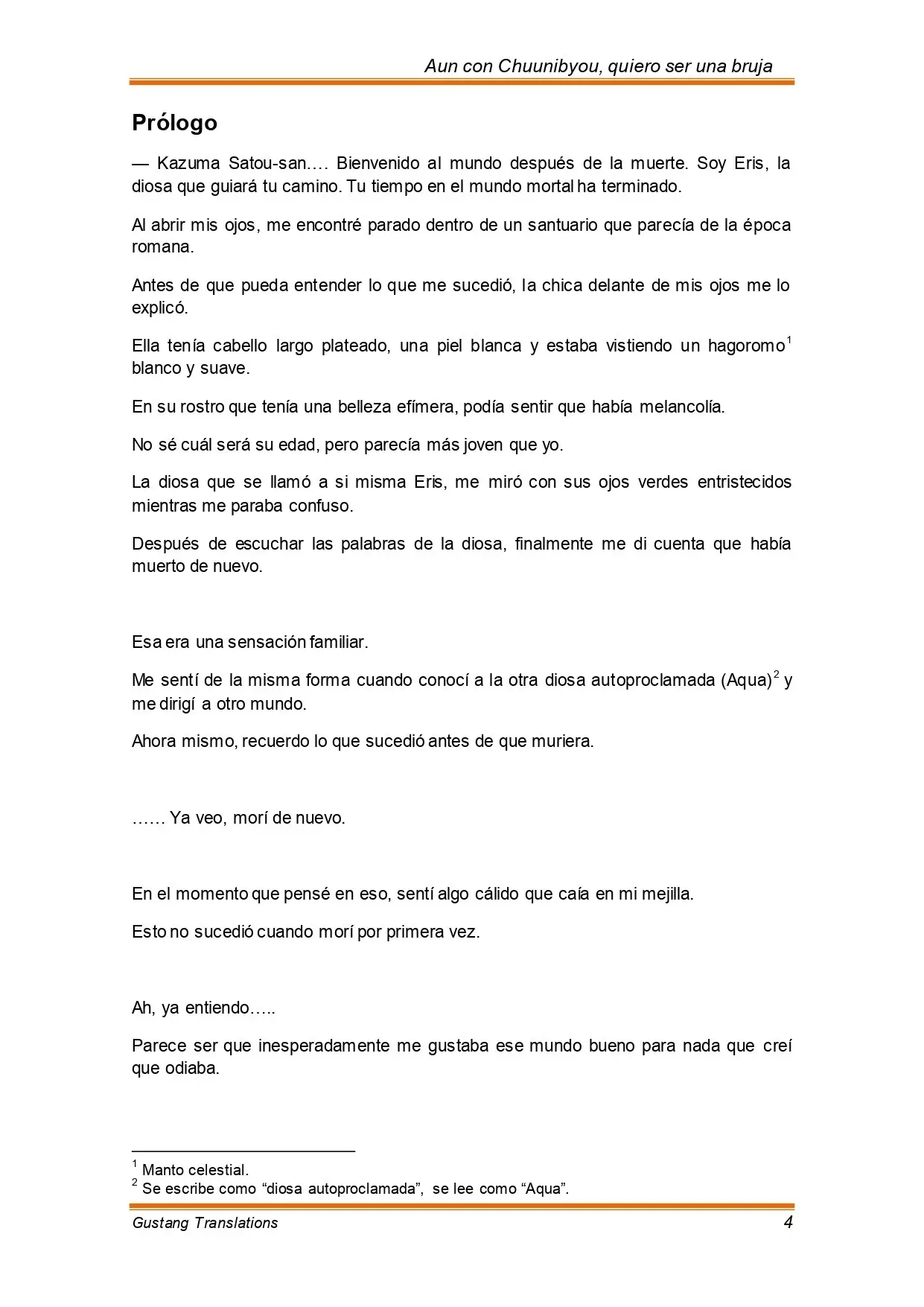 Aun con Chuunibyou, quiero ser una bruja

Prólogo

— Kazuma Satou-san…. Bienvenido al mundo después de la muerte. Soy Eris, la diosa que guiará tu camino. Tu tiempo en el mundo mortal ha terminado.

Al abrir mis ojos, me encontré parado dentro de un santuario que parecía de la época romana.

Antes de que pueda entender lo que me sucedió, la chica delante de mis ojos me lo explicó.

Ella tenía cabello largo plateado, una piel blanca y estaba vistiendo un hagoromo$^1$ blanco y suave.

En su rostro que tenía una belleza efímera, podía sentir que había melancolía.

No sé cuál será su edad, pero parecía más joven que yo.

La diosa que se llamó a si misma Eris, me miró con sus ojos verdes entristecidos mientras me paraba confuso.

Después de escuchar las palabras de la diosa, finalmente me di cuenta que había muerto de nuevo.

Esa era una sensación familiar.

Me sentí de la misma forma cuando conocí a la otra diosa autoproclamada (Aqua)$^2$ y me dirigí a otro mundo.

Ahora mismo, recuerdo lo que sucedió antes de que muriera.

…… Ya veo, morí de nuevo.

En el momento que pensé en eso, sentí algo cálido que caía en mi mejilla.

Esto no sucedió cuando morí por primera vez.

Ah, ya entiendo…..

Parece ser que inesperadamente me gustaba ese mundo bueno para nada que creí que odiaba.

$^1$ Manto celestial.
$^2$ Se escribe como “diosa autoproclamada”, se lee como “Aqua”.

Gustang Translations 4